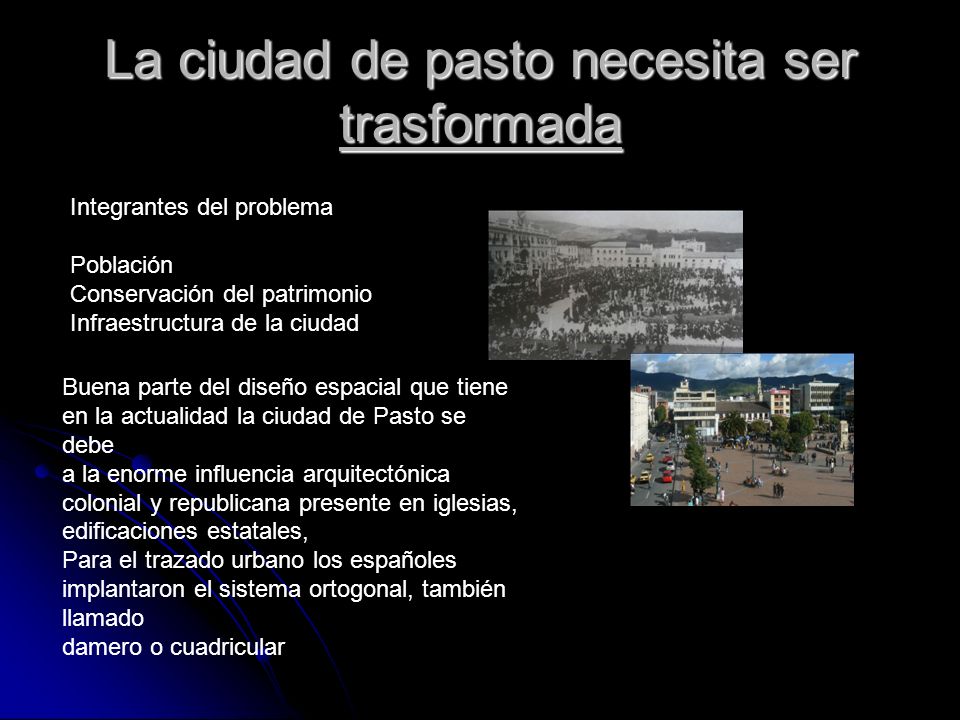 La ciudad de pasto necesita ser trasformada

Integrantes del problema

Población
Conservación del patrimonio
Infraestructura de la ciudad

Buena parte del diseño espacial que tiene en la actualidad la ciudad de Pasto se debe
a la enorme influencia arquitectónica colonial y republicana presente en iglesias, edificaciones estatales,
Para el trazado urbano los españoles implantaron el sistema ortogonal, también llamado
damero o cuadricular